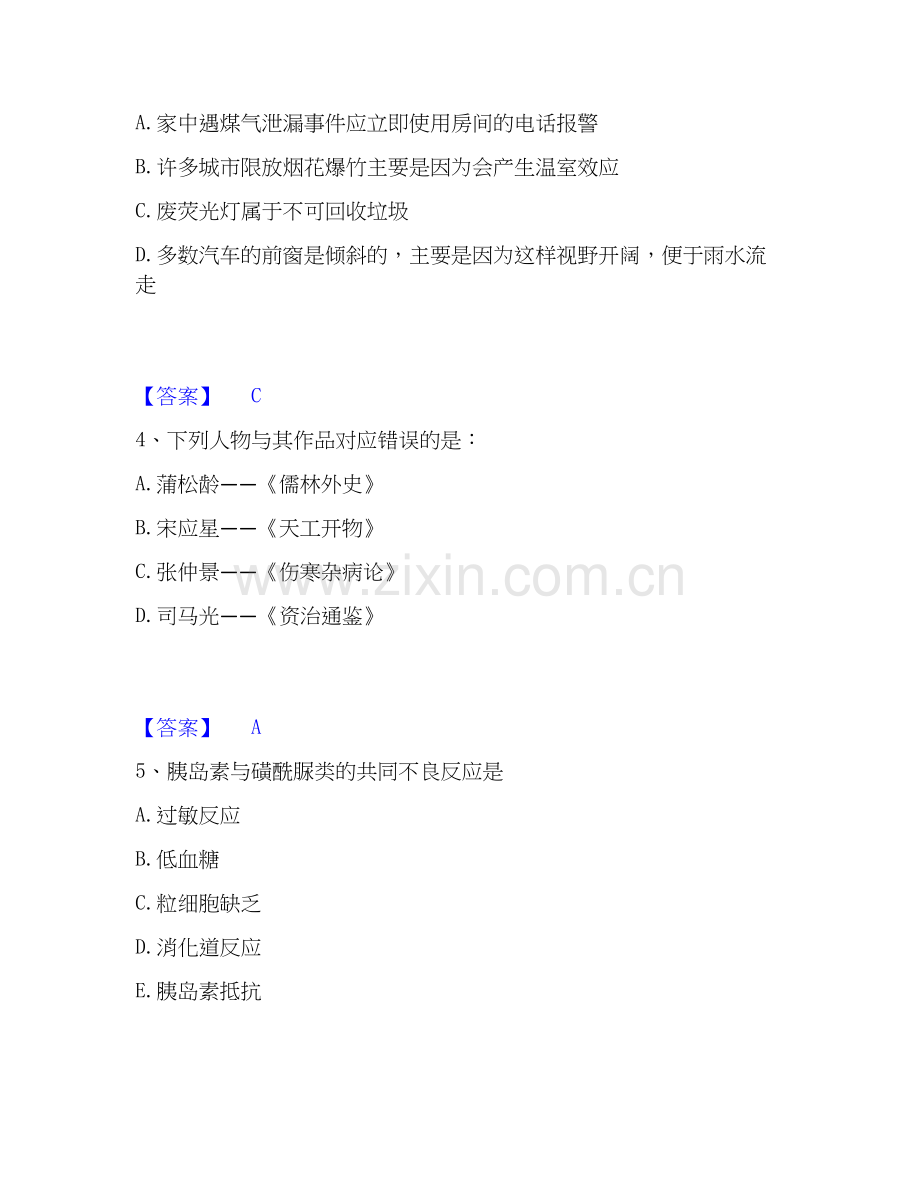 A.家中遇煤气泄漏事件应立即使用房间的电话报警

B.许多城市限放烟花爆竹主要是因为会产生温室效应

C.废荧光灯属于不可回收垃圾

D.多数汽车的前窗是倾斜的，主要是因为这样视野开阔，便于雨水流走

【答案】 C

4、下列人物与其作品对应错误的是：

A.蒲松龄——《儒林外史》

B.宋应星——《天工开物》

C.张仲景——《伤寒杂病论》

D.司马光——《资治通鉴》

【答案】 A

5、胰岛素与磺酰脲类的共同不良反应是

A.过敏反应

B.低血糖

C.粒细胞缺乏

D.消化道反应

E.胰岛素抵抗

www.zixin.com.cn